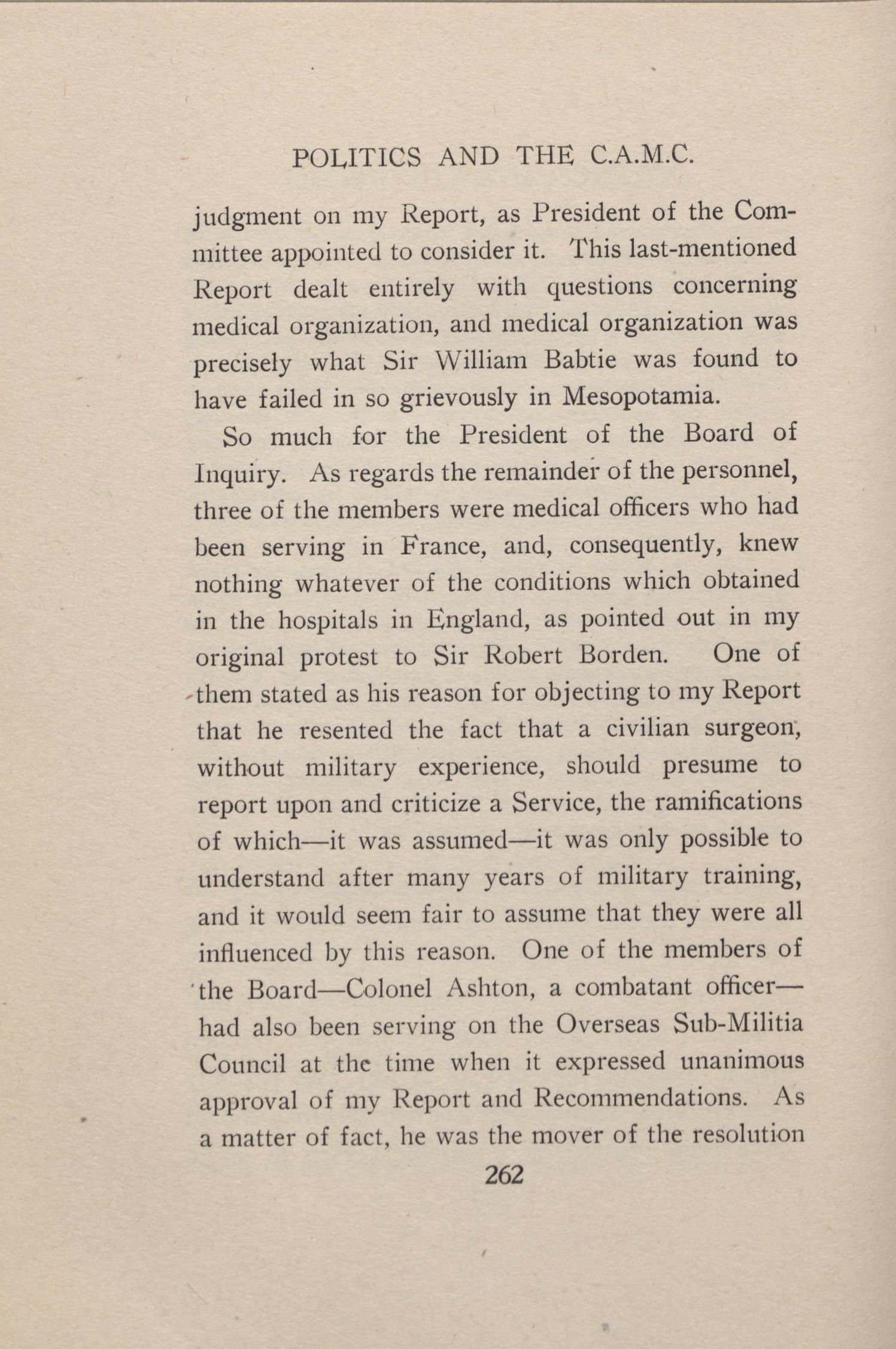 POLITICS AND THE C.A.M.C.

judgment on my Report, as President of the Committee appointed to consider it. This last-mentioned Report dealt entirely with questions concerning medical organization, and medical organization was precisely what Sir William Babtie was found to have failed in so grievously in Mesopotamia.

So much for the President of the Board of Inquiry. As regards the remainder of the personnel, three of the members were medical officers who had been serving in France, and, consequently, knew nothing whatever of the conditions which obtained in the hospitals in England, as pointed out in my original protest to Sir Robert Borden. One of them stated as his reason for objecting to my Report that he resented the fact that a civilian surgeon, without military experience, should presume to report upon and criticize a Service, the ramifications of which—it was assumed—it was only possible to understand after many years of military training, and it would seem fair to assume that they were all influenced by this reason. One of the members of the Board—Colonel Ashton, a combatant officer—had also been serving on the Overseas Sub-Militia Council at the time when it expressed unanimous approval of my Report and Recommendations. As a matter of fact, he was the mover of the resolution

262